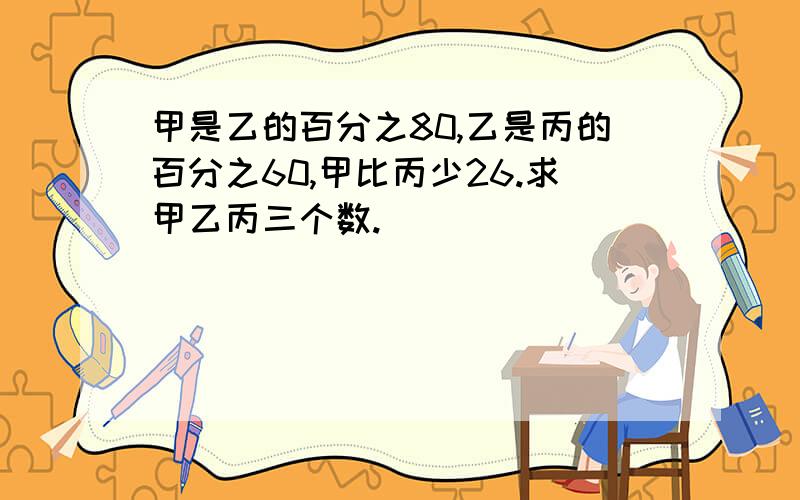 甲是乙的百分之80,乙是丙的百分之60,甲比丙少26.求甲乙丙三个数.